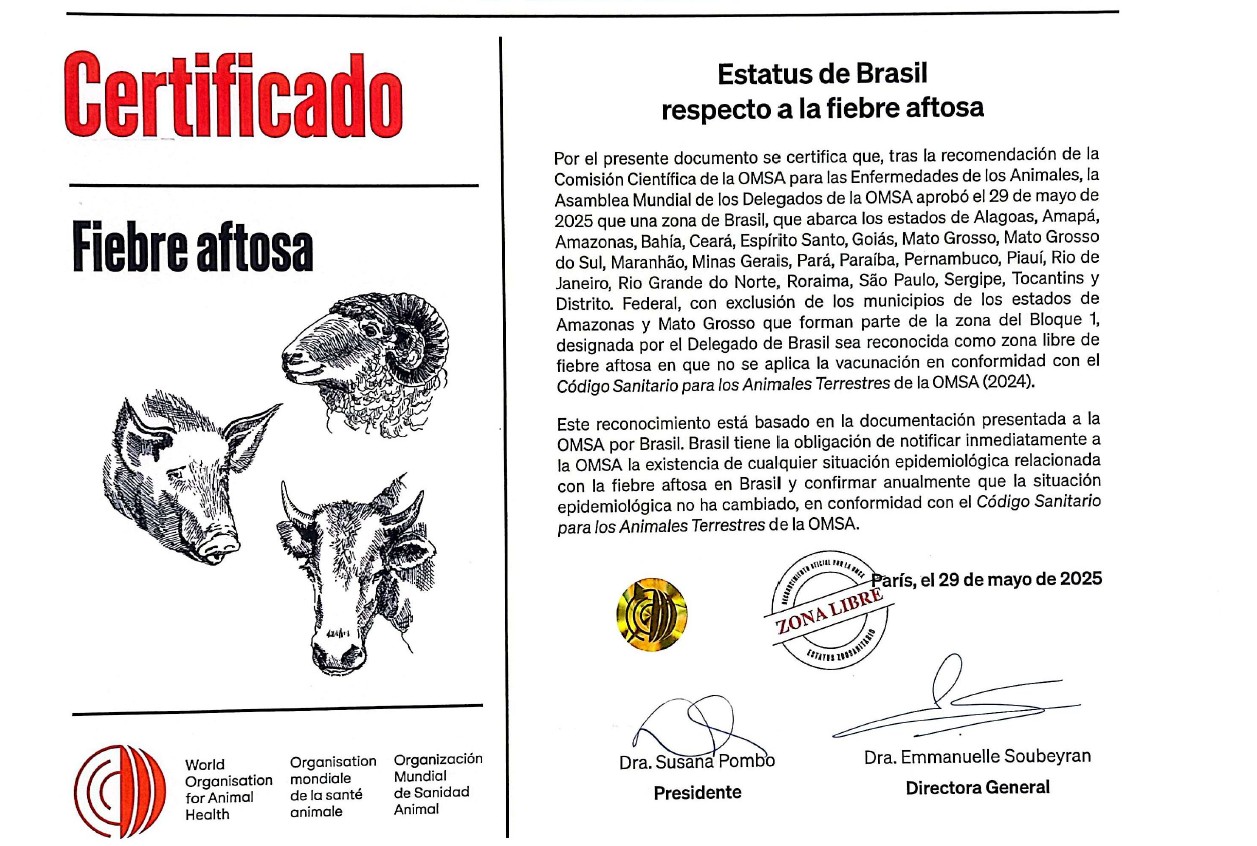 Certificado

Fiebre aftosa

World Organisation for Animal Health

Organisation mondiale de la santé animale

Organización Mundial de Sanidad Animal

Estatus de Brasil respecto a la fiebre aftosa

Por el presente documento se certifica que, tras la recomendación de la Comisión Científica de la OMSA para las Enfermedades de los Animales, la Asamblea Mundial de los Delegados de la OMSA aprobó el 29 de mayo de 2025 que una zona de Brasil, que abarca los estados de Alagoas, Amapá, Amazonas, Bahía, Ceará, Espírito Santo, Goiás, Mato Grosso, Mato Grosso do Sul, Maranhão, Minas Gerais, Pará, Paraíba, Pernambuco, Piauí, Rio de Janeiro, Rio Grande do Norte, Roraima, São Paulo, Sergipe, Tocantins y Distrito. Federal, con exclusión de los municipios de los estados de Amazonas y Mato Grosso que forman parte de la zona del Bloque 1, designada por el Delegado de Brasil sea reconocida como zona libre de fiebre aftosa en que no se aplica la vacunación en conformidad con el Código Sanitario para los Animales Terrestres de la OMSA (2024).

Este reconocimiento está basado en la documentación presentada a la OMSA por Brasil. Brasil tiene la obligación de notificar inmediatamente a la OMSA la existencia de cualquier situación epidemiológica relacionada con la fiebre aftosa en Brasil y confirmar anualmente que la situación epidemiológica no ha cambiado, en conformidad con el Código Sanitario para los Animales Terrestres de la OMSA.

RECONOCIMIENTO OFICIAL POR LA OMSA
ZONA LIBRE
ESTATUS ZOOSANITARIO

París, el 29 de mayo de 2025

Dra. Susana Pombo
Presidente

Dra. Emmanuelle Soubeyran
Directora General